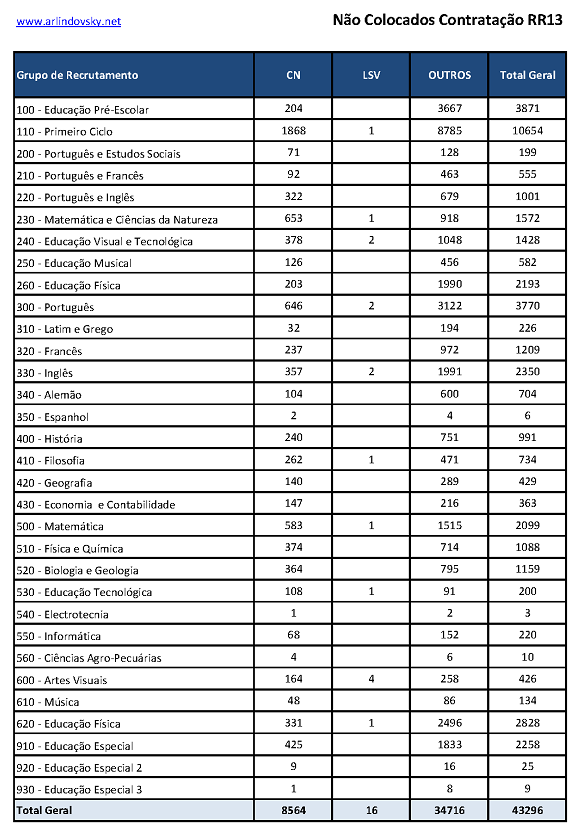 www.arlindovsky.net

Não Colocados Contratação RR13

| Grupo de Recrutamento | CN | LSV | OUTROS | Total Geral |
|---|---|---|---|---|
| 100 - Educação Pré-Escolar | 204 | | 3667 | 3871 |
| 110 - Primeiro Ciclo | 1868 | 1 | 8785 | 10654 |
| 200 - Português e Estudos Sociais | 71 | | 128 | 199 |
| 210 - Português e Francês | 92 | | 463 | 555 |
| 220 - Português e Inglês | 322 | | 679 | 1001 |
| 230 - Matemática e Ciências da Natureza | 653 | 1 | 918 | 1572 |
| 240 - Educação Visual e Tecnológica | 378 | 2 | 1048 | 1428 |
| 250 - Educação Musical | 126 | | 456 | 582 |
| 260 - Educação Física | 203 | | 1990 | 2193 |
| 300 - Português | 646 | 2 | 3122 | 3770 |
| 310 - Latim e Grego | 32 | | 194 | 226 |
| 320 - Francês | 237 | | 972 | 1209 |
| 330 - Inglês | 357 | 2 | 1991 | 2350 |
| 340 - Alemão | 104 | | 600 | 704 |
| 350 - Espanhol | 2 | | 4 | 6 |
| 400 - História | 240 | | 751 | 991 |
| 410 - Filosofia | 262 | 1 | 471 | 734 |
| 420 - Geografia | 140 | | 289 | 429 |
| 430 - Economia e Contabilidade | 147 | | 216 | 363 |
| 500 - Matemática | 583 | 1 | 1515 | 2099 |
| 510 - Física e Química | 374 | | 714 | 1088 |
| 520 - Biologia e Geologia | 364 | | 795 | 1159 |
| 530 - Educação Tecnológica | 108 | 1 | 91 | 200 |
| 540 - Electrotecnia | 1 | | 2 | 3 |
| 550 - Informática | 68 | | 152 | 220 |
| 560 - Ciências Agro-Pecuárias | 4 | | 6 | 10 |
| 600 - Artes Visuais | 164 | 4 | 258 | 426 |
| 610 - Música | 48 | | 86 | 134 |
| 620 - Educação Física | 331 | 1 | 2496 | 2828 |
| 910 - Educação Especial | 425 | | 1833 | 2258 |
| 920 - Educação Especial 2 | 9 | | 16 | 25 |
| 930 - Educação Especial 3 | 1 | | 8 | 9 |
| Total Geral | 8564 | 16 | 34716 | 43296 |